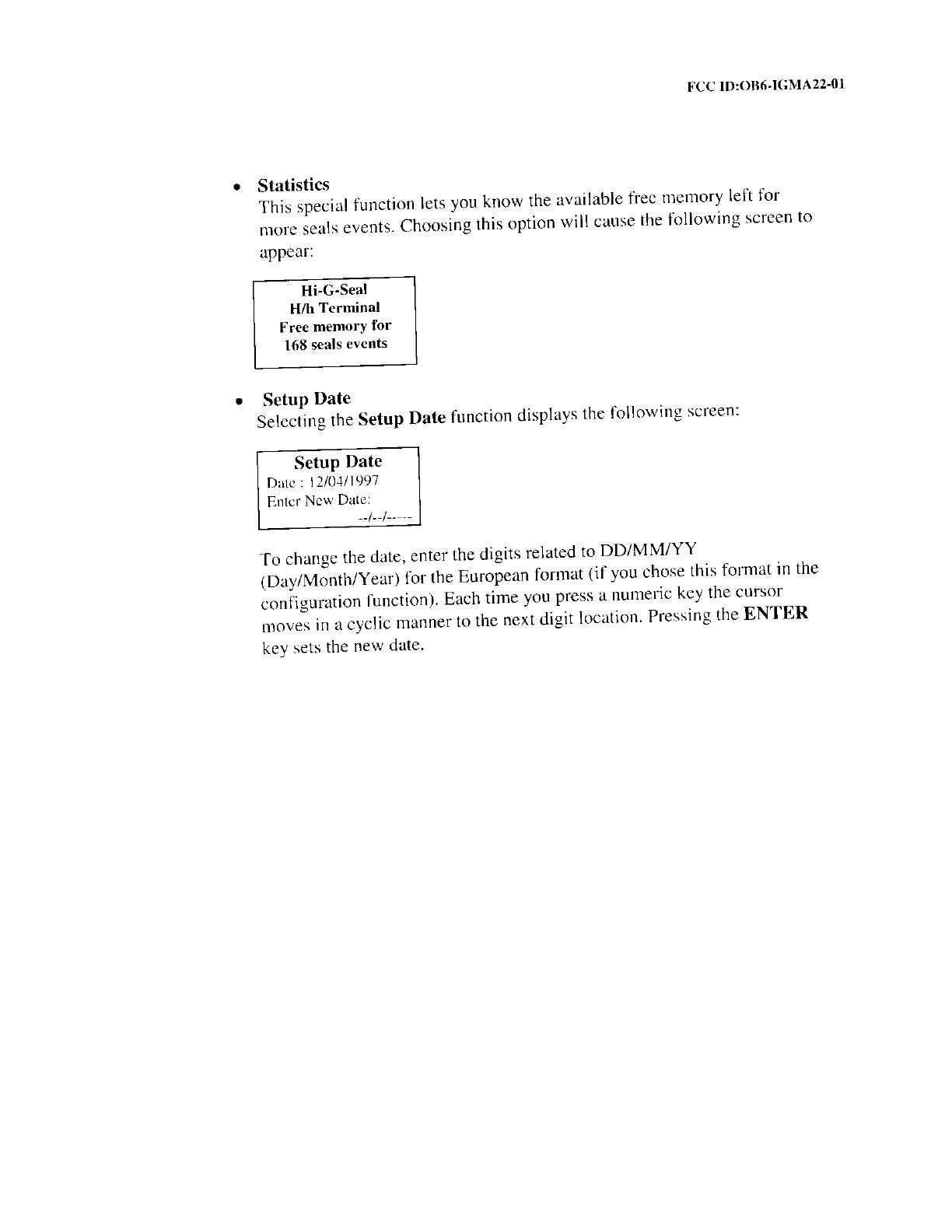 FCC ID:OB6-IGMA22-01

• Statistics
This special function lets you know the available free memory left for more seals events. Choosing this option will cause the following screen to appear:

Hi-G-Seal
H/h Terminal
Free memory for
168 seals events

• Setup Date
Selecting the Setup Date function displays the following screen:

Setup Date
Date : 12/04/1997
Enter New Date:
--/--/-----

To change the date, enter the digits related to DD/MM/YY (Day/Month/Year) for the European format (if you chose this format in the configuration function). Each time you press a numeric key the cursor moves in a cyclic manner to the next digit location. Pressing the ENTER key sets the new date.